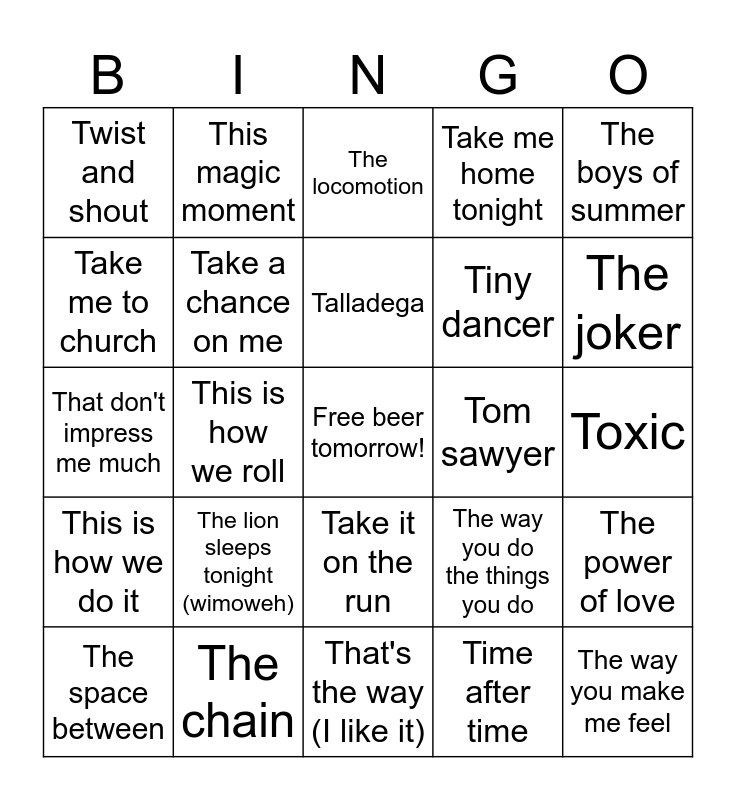 | B | I | N | G | O |
|---|---|---|---|---|
| Twist and shout | This magic moment | The locomotion | Take me home tonight | The boys of summer |
| Take me to church | Take a chance on me | Talladega | Tiny dancer | The joker |
| That don't impress me much | This is how we roll | Free beer tomorrow! | Tom sawyer | Toxic |
| This is how we do it | The lion sleeps tonight (wimoweh) | Take it on the run | The way you do the things you do | The power of love |
| The space between | The chain | That's the way (I like it) | Time after time | The way you make me feel |